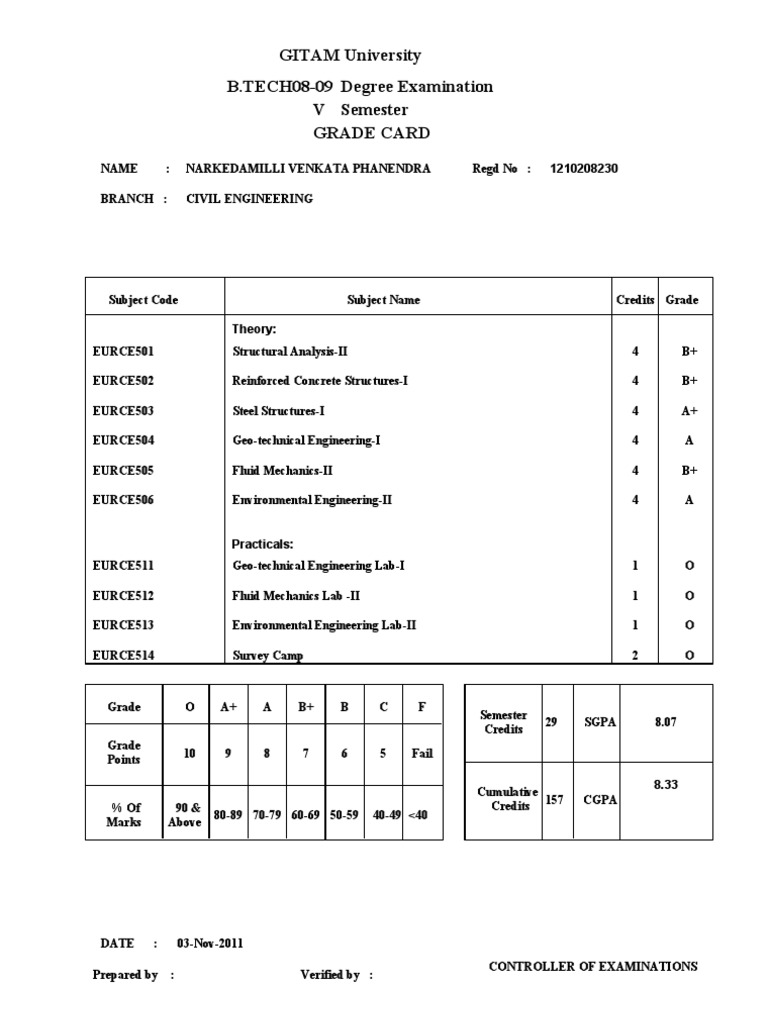 GITAM University
B.TECH08-09 Degree Examination
V Semester
GRADE CARD

NAME : NARKEDAMILLI VENKATA PHANENDRA Regd No : 1210208230

BRANCH : CIVIL ENGINEERING

| Subject Code | Subject Name | Credits | Grade |
|---|---|---|---|
| | Theory: | | |
| EURCE501 | Structural Analysis-II | 4 | B+ |
| EURCE502 | Reinforced Concrete Structures-I | 4 | B+ |
| EURCE503 | Steel Structures-I | 4 | A+ |
| EURCE504 | Geo-technical Engineering-I | 4 | A |
| EURCE505 | Fluid Mechanics-II | 4 | B+ |
| EURCE506 | Environmental Engineering-II | 4 | A |
| | Practicals: | | |
| EURCE511 | Geo-technical Engineering Lab-I | 1 | O |
| EURCE512 | Fluid Mechanics Lab -II | 1 | O |
| EURCE513 | Environmental Engineering Lab-II | 1 | O |
| EURCE514 | Survey Camp | 2 | O |

| Grade | O | A+ | A | B+ | B | C | F |
|---|---|---|---|---|---|---|---|
| Grade Points | 10 | 9 | 8 | 7 | 6 | 5 | Fail |
| % Of Marks | 90 & Above | 80-89 | 70-79 | 60-69 | 50-59 | 40-49 | <40 |

| Semester Credits | 29 | SGPA | 8.07 |
|---|---|---|---|
| Cumulative Credits | 157 | CGPA | 8.33 |

DATE : 03-Nov-2011

Prepared by : Verified by : CONTROLLER OF EXAMINATIONS